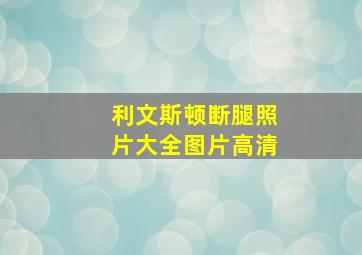 利文斯顿断腿照片大全图片高清